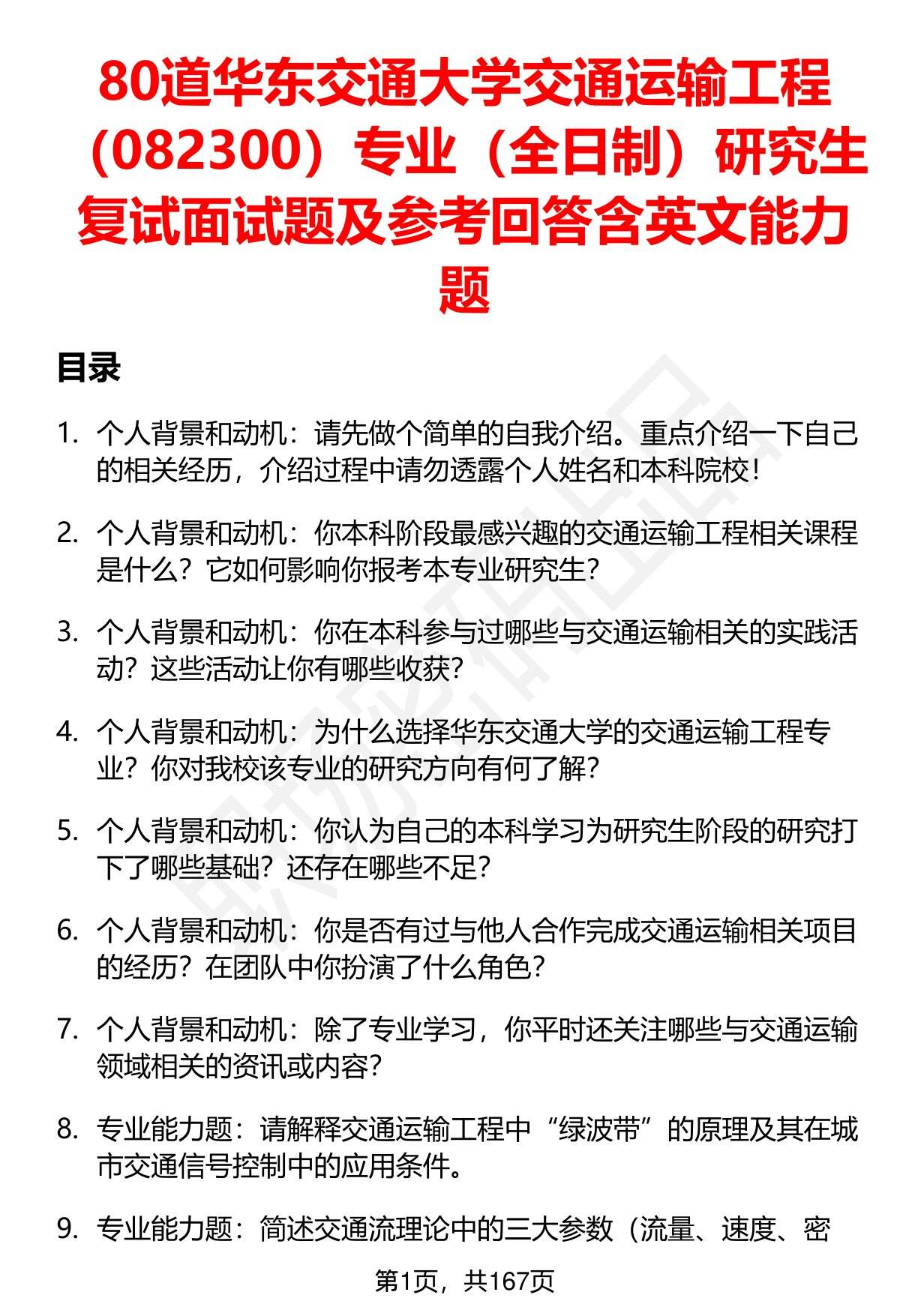 80道华东交通大学交通运输工程（082300）专业（全日制）研究生复试面试题及参考回答含英文能力题

目录

1. 个人背景和动机：请先做个简单的自我介绍。重点介绍一下自己的相关经历，介绍过程中请勿透露个人姓名和本科院校！

2. 个人背景和动机：你本科阶段最感兴趣的交通运输工程相关课程是什么？它如何影响你报考本专业研究生？

3. 个人背景和动机：你在本科参与过哪些与交通运输相关的实践活动？这些活动让你有哪些收获？

4. 个人背景和动机：为什么选择华东交通大学的交通运输工程专业？你对我校该专业的研究方向有何了解？

5. 个人背景和动机：你认为自己的本科学习为研究生阶段的研究打下了哪些基础？还存在哪些不足？

6. 个人背景和动机：你是否有过与他人合作完成交通运输相关项目的经历？在团队中你扮演了什么角色？

7. 个人背景和动机：除了专业学习，你平时还关注哪些与交通运输领域相关的资讯或内容？

8. 专业能力题：请解释交通运输工程中“绿波带”的原理及其在城市交通信号控制中的应用条件。

9. 专业能力题：简述交通流理论中的三大参数（流量、速度、密

第1页，共167页